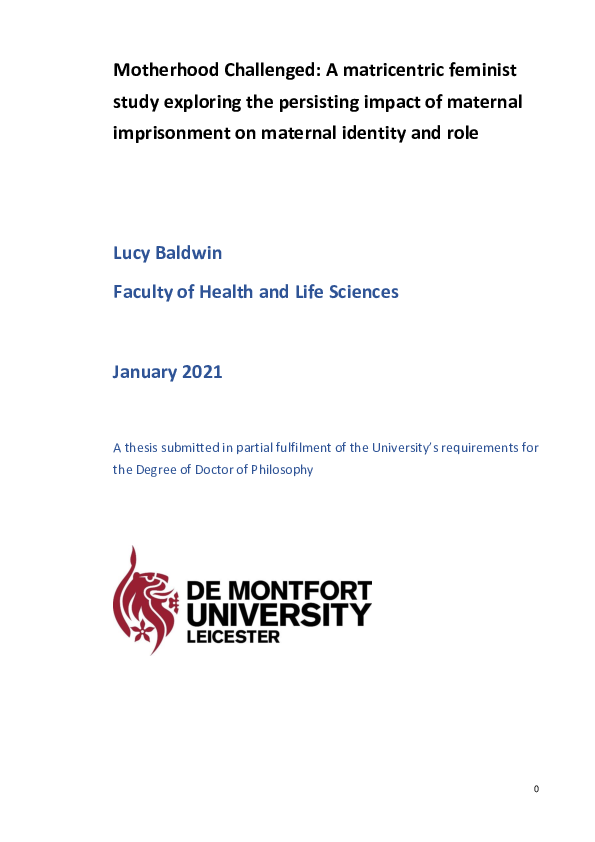 Motherhood Challenged: A matricentric feminist study exploring the persisting impact of maternal imprisonment on maternal identity and role

Lucy Baldwin

Faculty of Health and Life Sciences

January 2021

A thesis submitted in partial fulfilment of the University's requirements for the Degree of Doctor of Philosophy

DE MONTFORT UNIVERSITY LEICESTER

0